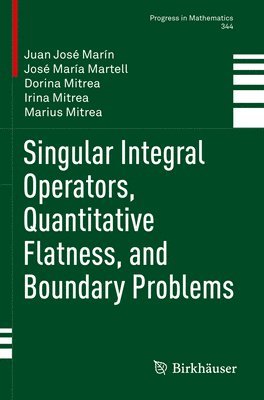 Progress in Mathematics
344

Juan José Marín
José María Martell
Dorina Mitrea
Irina Mitrea
Marius Mitrea

Singular Integral Operators, Quantitative Flatness, and Boundary Problems

Birkhäuser